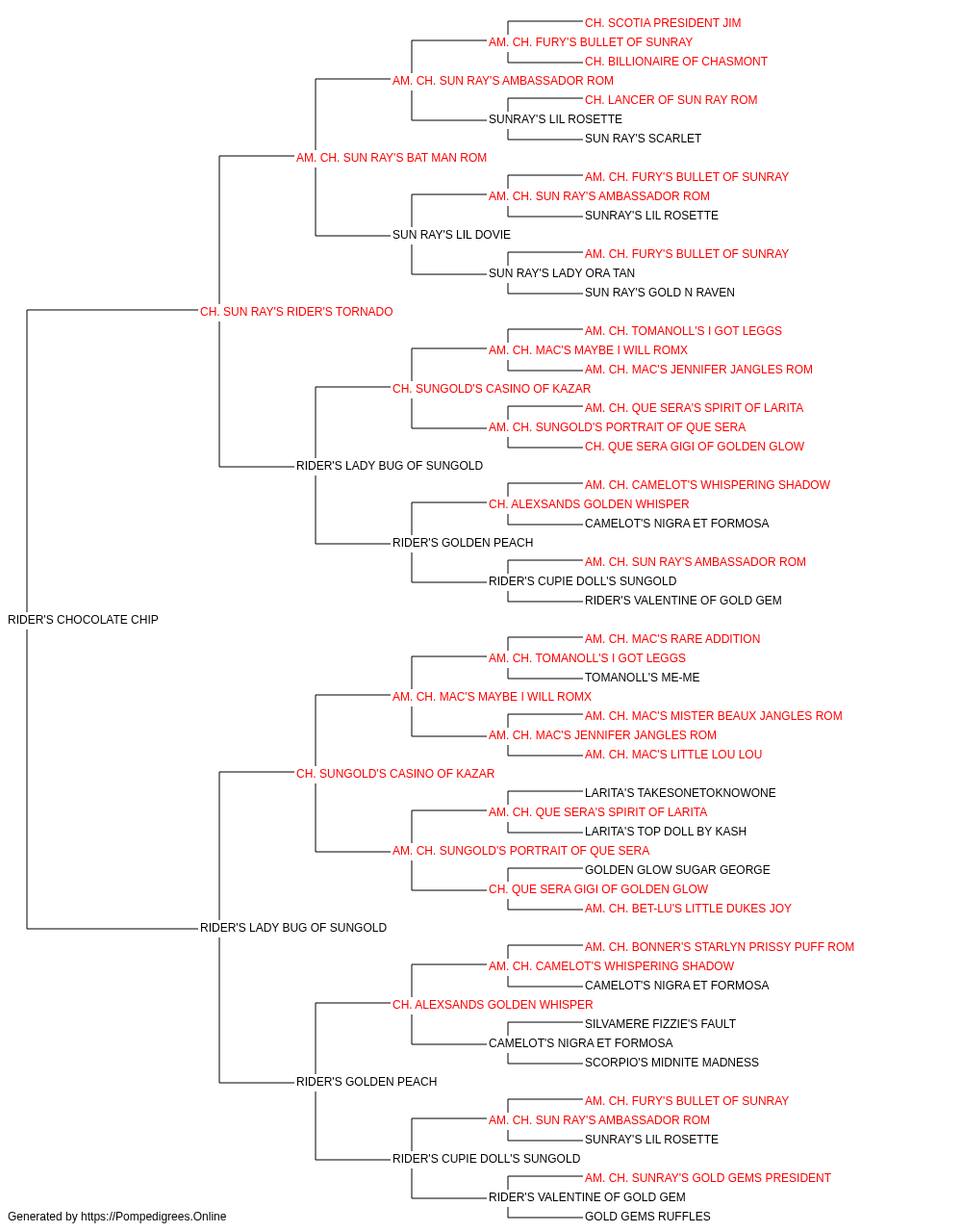 CH. SCOTIA PRESIDENT JIM
AM. CH. FURY'S BULLET OF SUNRAY
CH. BILLIONAIRE OF CHASMONT
AM. CH. SUN RAY'S AMBASSADOR ROM
CH. LANCER OF SUN RAY ROM
SUNRAY'S LIL ROSETTE
SUN RAY'S SCARLET
AM. CH. SUN RAY'S BAT MAN ROM
AM. CH. FURY'S BULLET OF SUNRAY
AM. CH. SUN RAY'S AMBASSADOR ROM
SUNRAY'S LIL ROSETTE
SUN RAY'S LIL DOVIE
AM. CH. FURY'S BULLET OF SUNRAY
SUN RAY'S LADY ORA TAN
SUN RAY'S GOLD N RAVEN
CH. SUN RAY'S RIDER'S TORNADO
AM. CH. TOMANOLL'S I GOT LEGGS
AM. CH. MAC'S MAYBE I WILL ROMX
AM. CH. MAC'S JENNIFER JANGLES ROM
CH. SUNGOLD'S CASINO OF KAZAR
AM. CH. QUE SERA'S SPIRIT OF LARITA
AM. CH. SUNGOLD'S PORTRAIT OF QUE SERA
CH. QUE SERA GIGI OF GOLDEN GLOW
RIDER'S LADY BUG OF SUNGOLD
AM. CH. CAMELOT'S WHISPERING SHADOW
CH. ALEXSANDS GOLDEN WHISPER
CAMELOT'S NIGRA ET FORMOSA
RIDER'S GOLDEN PEACH
AM. CH. SUN RAY'S AMBASSADOR ROM
RIDER'S CUPIE DOLL'S SUNGOLD
RIDER'S VALENTINE OF GOLD GEM
RIDER'S CHOCOLATE CHIP
AM. CH. MAC'S RARE ADDITION
AM. CH. TOMANOLL'S I GOT LEGGS
TOMANOLL'S ME-ME
AM. CH. MAC'S MAYBE I WILL ROMX
AM. CH. MAC'S MISTER BEAUX JANGLES ROM
AM. CH. MAC'S JENNIFER JANGLES ROM
AM. CH. MAC'S LITTLE LOU LOU
CH. SUNGOLD'S CASINO OF KAZAR
LARITA'S TAKESONETOKNOWONE
AM. CH. QUE SERA'S SPIRIT OF LARITA
LARITA'S TOP DOLL BY KASH
AM. CH. SUNGOLD'S PORTRAIT OF QUE SERA
GOLDEN GLOW SUGAR GEORGE
CH. QUE SERA GIGI OF GOLDEN GLOW
AM. CH. BET-LU'S LITTLE DUKES JOY
RIDER'S LADY BUG OF SUNGOLD
AM. CH. BONNER'S STARLYN PRISSY PUFF ROM
AM. CH. CAMELOT'S WHISPERING SHADOW
CAMELOT'S NIGRA ET FORMOSA
CH. ALEXSANDS GOLDEN WHISPER
SILVAMERE FIZZIE'S FAULT
CAMELOT'S NIGRA ET FORMOSA
SCORPIO'S MIDNITE MADNESS
RIDER'S GOLDEN PEACH
AM. CH. FURY'S BULLET OF SUNRAY
AM. CH. SUN RAY'S AMBASSADOR ROM
SUNRAY'S LIL ROSETTE
RIDER'S CUPIE DOLL'S SUNGOLD
AM. CH. SUNRAY'S GOLD GEMS PRESIDENT
RIDER'S VALENTINE OF GOLD GEM
GOLD GEMS RUFFLES
Generated by https://Pompedigrees.Online